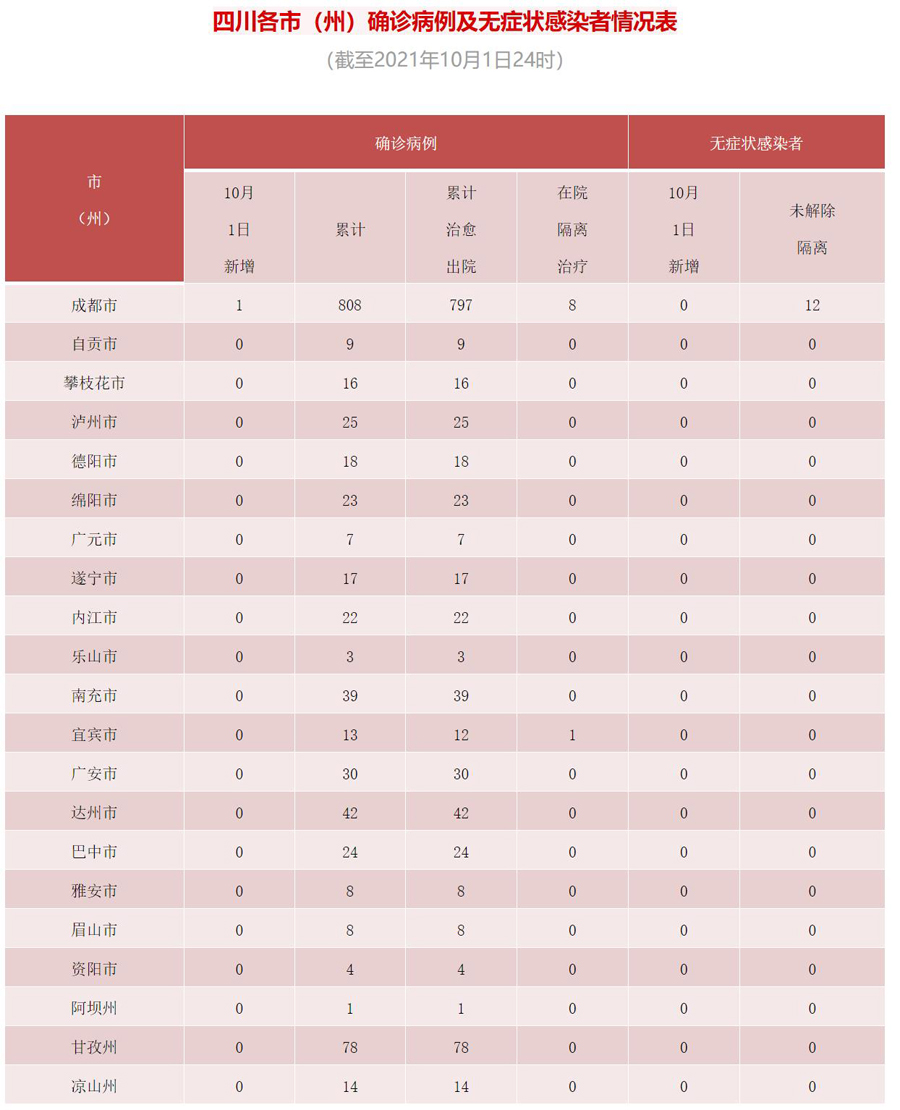 四川各市（州）确诊病例及无症状感染者情况表

（截至2021年10月1日24时）

| 市（州） | 确诊病例 10月1日新增 | 确诊病例 累计 | 确诊病例 累计治愈出院 | 确诊病例 在院隔离治疗 | 无症状感染者 10月1日新增 | 无症状感染者 未解除隔离 |
|---|---|---|---|---|---|---|
| 成都市 | 1 | 808 | 797 | 8 | 0 | 12 |
| 自贡市 | 0 | 9 | 9 | 0 | 0 | 0 |
| 攀枝花市 | 0 | 16 | 16 | 0 | 0 | 0 |
| 泸州市 | 0 | 25 | 25 | 0 | 0 | 0 |
| 德阳市 | 0 | 18 | 18 | 0 | 0 | 0 |
| 绵阳市 | 0 | 23 | 23 | 0 | 0 | 0 |
| 广元市 | 0 | 7 | 7 | 0 | 0 | 0 |
| 遂宁市 | 0 | 17 | 17 | 0 | 0 | 0 |
| 内江市 | 0 | 22 | 22 | 0 | 0 | 0 |
| 乐山市 | 0 | 3 | 3 | 0 | 0 | 0 |
| 南充市 | 0 | 39 | 39 | 0 | 0 | 0 |
| 宜宾市 | 0 | 13 | 12 | 1 | 0 | 0 |
| 广安市 | 0 | 30 | 30 | 0 | 0 | 0 |
| 达州市 | 0 | 42 | 42 | 0 | 0 | 0 |
| 巴中市 | 0 | 24 | 24 | 0 | 0 | 0 |
| 雅安市 | 0 | 8 | 8 | 0 | 0 | 0 |
| 眉山市 | 0 | 8 | 8 | 0 | 0 | 0 |
| 资阳市 | 0 | 4 | 4 | 0 | 0 | 0 |
| 阿坝州 | 0 | 1 | 1 | 0 | 0 | 0 |
| 甘孜州 | 0 | 78 | 78 | 0 | 0 | 0 |
| 凉山州 | 0 | 14 | 14 | 0 | 0 | 0 |